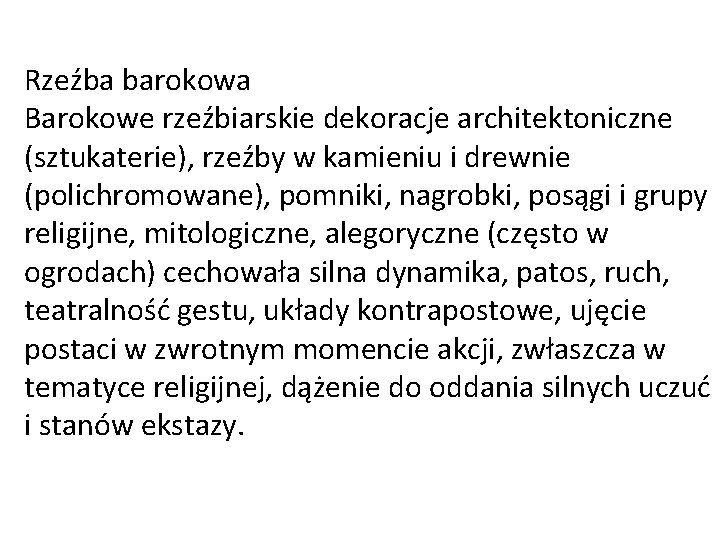 Rzeźba barokowa
Barokowe rzeźbiarskie dekoracje architektoniczne (sztukaterie), rzeźby w kamieniu i drewnie (polichromowane), pomniki, nagrobki, posągi i grupy religijne, mitologiczne, alegoryczne (często w ogrodach) cechowała silna dynamika, patos, ruch, teatralność gestu, układy kontrapostowe, ujęcie postaci w zwrotnym momencie akcji, zwłaszcza w tematyce religijnej, dążenie do oddania silnych uczuć i stanów ekstazy.